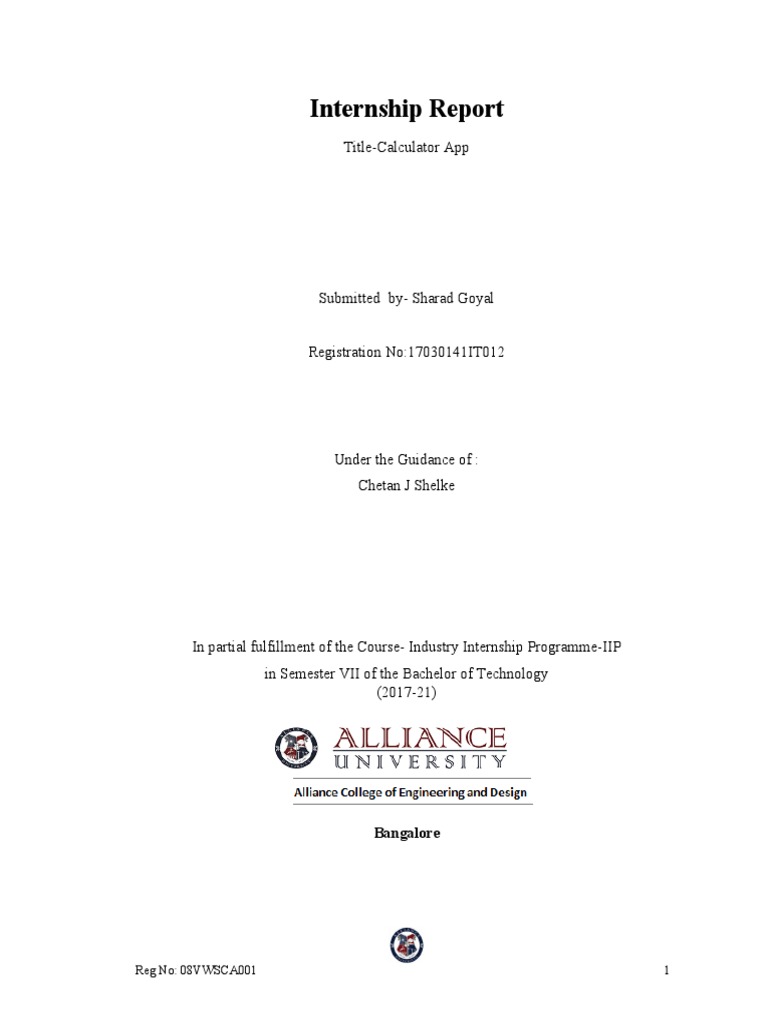 Internship Report

Title-Calculator App

Submitted by- Sharad Goyal

Registration No:17030141IT012

Under the Guidance of :
Chetan J Shelke

In partial fulfillment of the Course- Industry Internship Programme-IIP
in Semester VII of the Bachelor of Technology
(2017-21)

ALLIANCE
UNIVERSITY
Alliance College of Engineering and Design

Bangalore

Reg No: 08VWSCA001

1